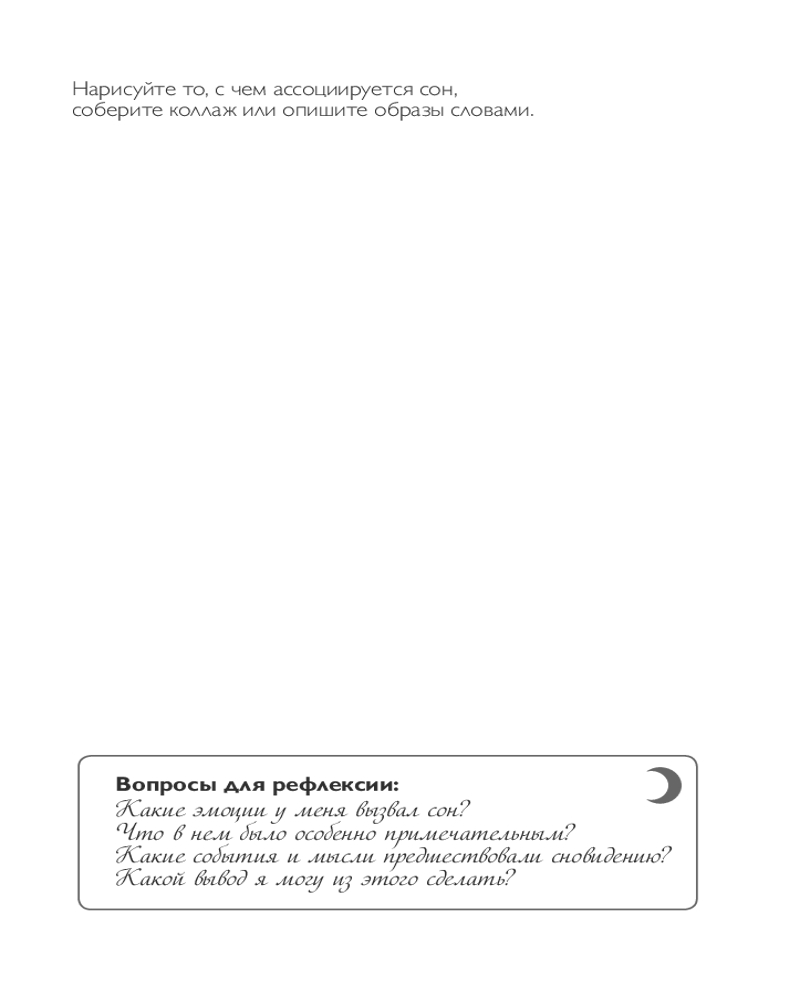 Нарисуйте то, с чем ассоциируется сон, соберите коллаж или опишите образы словами.

Вопросы для рефлексии:
Какие эмоции у меня вызвал сон?
Что в нем было особенно примечательным?
Какие события и мысли предшествовали сновидению?
Какой вывод я могу из этого сделать?